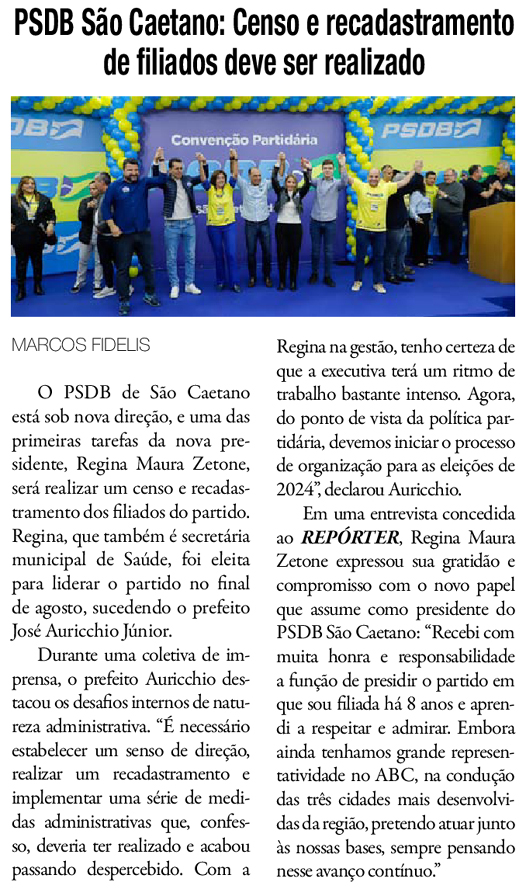 PSDB São Caetano: Censo e recadastramento de filiados deve ser realizado

PSDB

Convenção Partidária

PSDB

MARCOS FIDELIS

O PSDB de São Caetano está sob nova direção, e uma das primeiras tarefas da nova presidente, Regina Maura Zetone, será realizar um censo e recadastramento dos filiados do partido. Regina, que também é secretária municipal de Saúde, foi eleita para liderar o partido no final de agosto, sucedendo o prefeito José Auricchio Júnior.

Durante uma coletiva de imprensa, o prefeito Auricchio destacou os desafios internos de natureza administrativa. “É necessário estabelecer um senso de direção, realizar um recadastramento e implementar uma série de medidas administrativas que, confesso, deveria ter realizado e acabou passando despercebido. Com a Regina na gestão, tenho certeza de que a executiva terá um ritmo de trabalho bastante intenso. Agora, do ponto de vista da política partidária, devemos iniciar o processo de organização para as eleições de 2024”, declarou Auricchio.

Em uma entrevista concedida ao REPÓRTER, Regina Maura Zetone expressou sua gratidão e compromisso com o novo papel que assume como presidente do PSDB São Caetano: “Recebi com muita honra e responsabilidade a função de presidir o partido em que sou filiada há 8 anos e aprendi a respeitar e admirar. Embora ainda tenhamos grande representatividade no ABC, na condução das três cidades mais desenvolvidas da região, pretendo atuar junto às nossas bases, sempre pensando nesse avanço contínuo.”